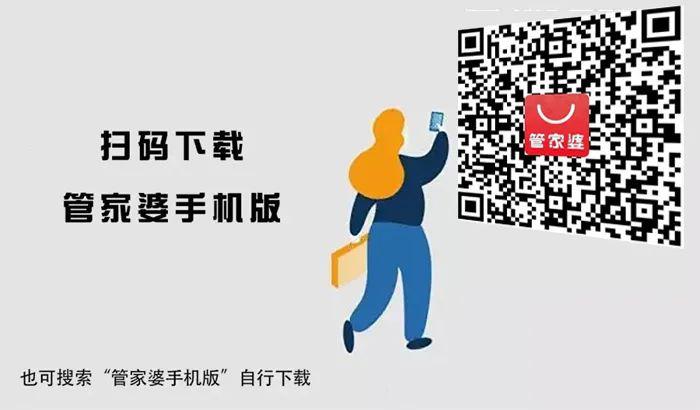 扫码下载
管家婆手机版

管家婆

也可搜索“管家婆手机版”自行下载